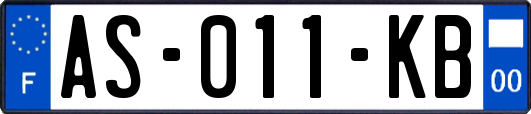 F

AS-011-KB

00